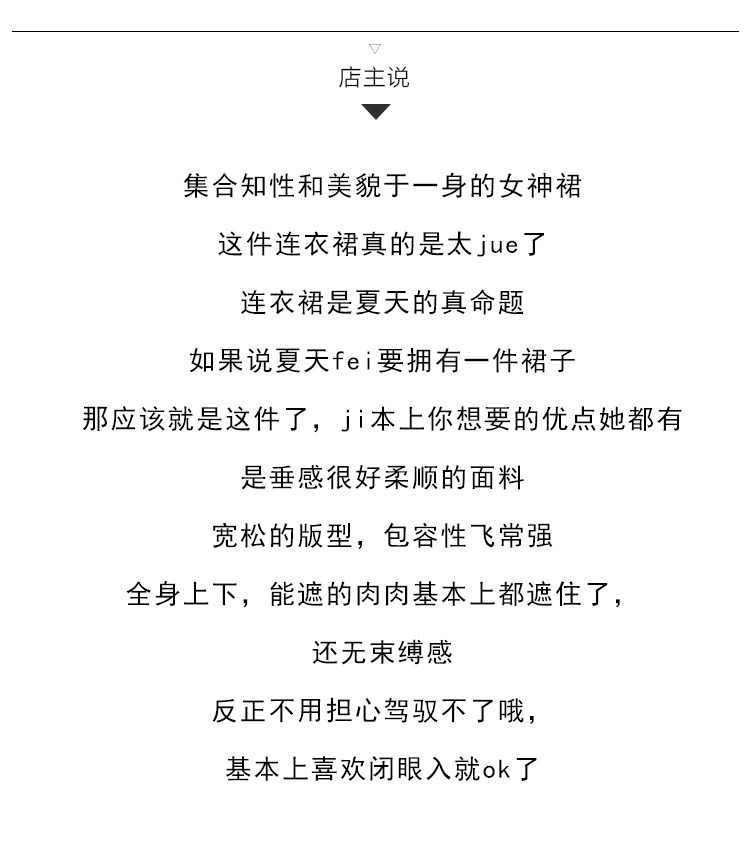 店主说

集合知性和美貌于一身的女神裙

这件连衣裙真的是太jue了

连衣裙是夏天的真命题

如果说夏天fei要拥有一件裙子

那应该就是这件了，ji本上你想要的优点她都有

是垂感很好柔顺的面料

宽松的版型，包容性飞常强

全身上下，能遮的肉肉基本上都遮住了，

还无束缚感

反正不用担心驾驭不了哦，

基本上喜欢闭眼入就ok了